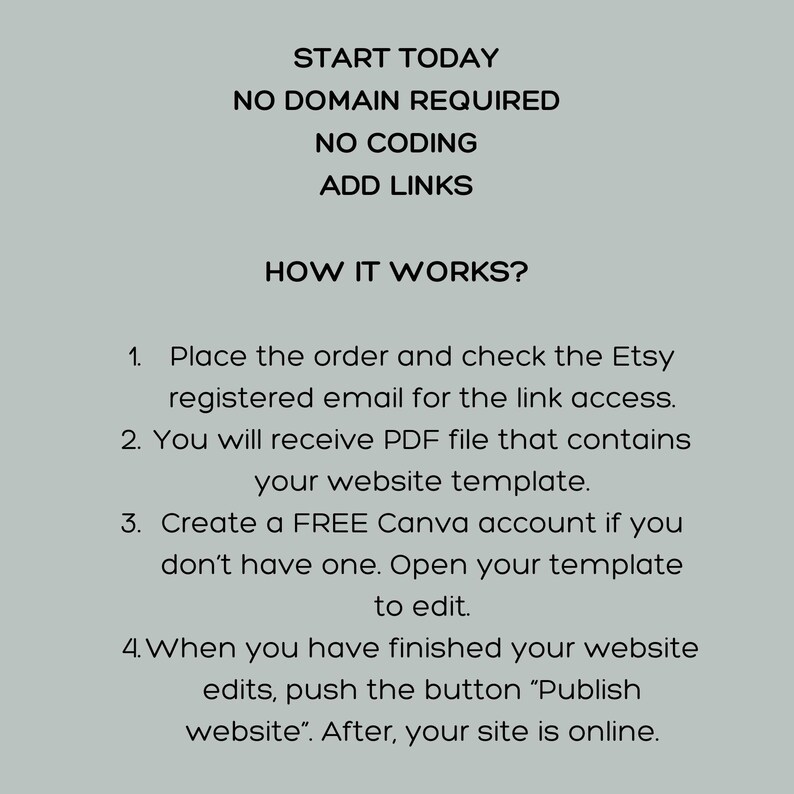 START TODAY
NO DOMAIN REQUIRED
NO CODING
ADD LINKS

HOW IT WORKS?

1. Place the order and check the Etsy registered email for the link access.
2. You will receive PDF file that contains your website template.
3. Create a FREE Canva account if you don't have one. Open your template to edit.
4. When you have finished your website edits, push the button "Publish website". After, your site is online.